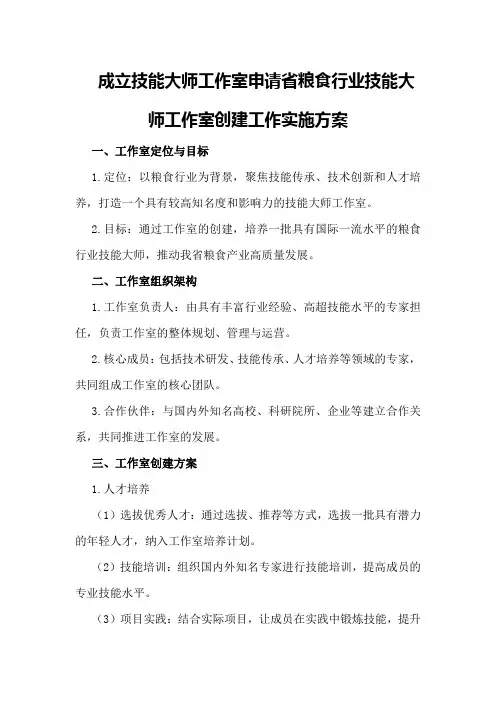 成立技能大师工作室申请省粮食行业技能大师工作室创建工作实施方案

一、工作室定位与目标

1.定位：以粮食行业为背景，聚焦技能传承、技术创新和人才培养，打造一个具有较高知名度和影响力的技能大师工作室。

2.目标：通过工作室的创建，培养一批具有国际一流水平的粮食行业技能大师，推动我省粮食产业高质量发展。

二、工作室组织架构

1.工作室负责人：由具有丰富行业经验、高超技能水平的专家担任，负责工作室的整体规划、管理与运营。

2.核心成员：包括技术研发、技能传承、人才培养等领域的专家，共同组成工作室的核心团队。

3.合作伙伴：与国内外知名高校、科研院所、企业等建立合作关系，共同推进工作室的发展。

三、工作室创建方案

1.人才培养

（1）选拔优秀人才：通过选拔、推荐等方式，选拔一批具有潜力的年轻人才，纳入工作室培养计划。

（2）技能培训：组织国内外知名专家进行技能培训，提高成员的专业技能水平。

（3）项目实践：结合实际项目，让成员在实践中锻炼技能，提升